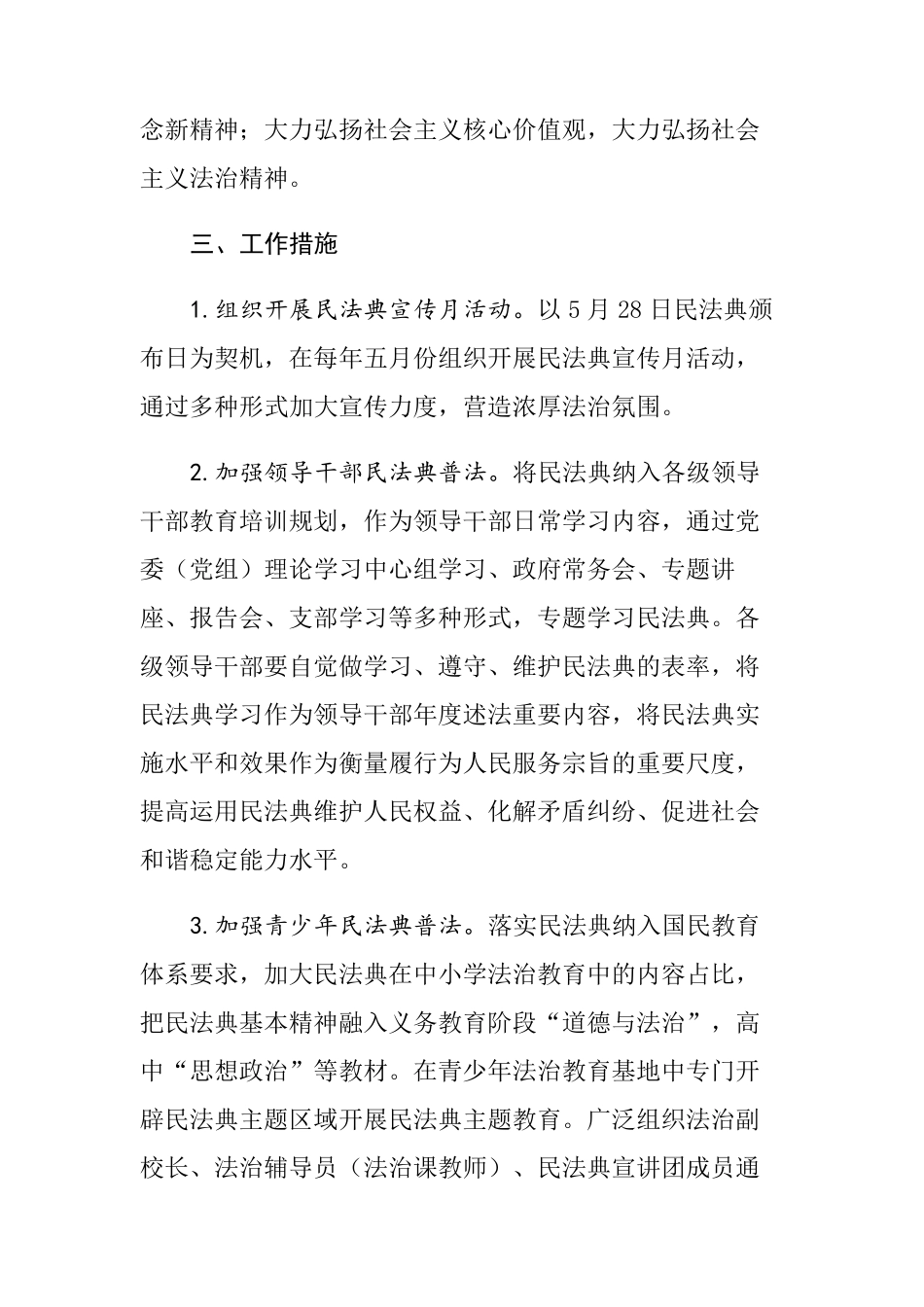 念新精神；大力弘扬社会主义核心价值观，大力弘扬社会主义法治精神。

三、工作措施

1.组织开展民法典宣传月活动。以5月28日民法典颁布日为契机，在每年五月份组织开展民法典宣传月活动，通过多种形式加大宣传力度，营造浓厚法治氛围。

2.加强领导干部民法典普法。将民法典纳入各级领导干部教育培训规划，作为领导干部日常学习内容，通过党委（党组）理论学习中心组学习、政府常务会、专题讲座、报告会、支部学习等多种形式，专题学习民法典。各级领导干部要自觉做学习、遵守、维护民法典的表率，将民法典学习作为领导干部年度述法重要内容，将民法典实施水平和效果作为衡量履行为人民服务宗旨的重要尺度，提高运用民法典维护人民权益、化解矛盾纠纷、促进社会和谐稳定能力水平。

3.加强青少年民法典普法。落实民法典纳入国民教育体系要求，加大民法典在中小学法治教育中的内容占比，把民法典基本精神融入义务教育阶段“道德与法治”，高中“思想政治”等教材。在青少年法治教育基地中专门开辟民法典主题区域开展民法典主题教育。广泛组织法治副校长、法治辅导员（法治课教师）、民法典宣讲团成员通